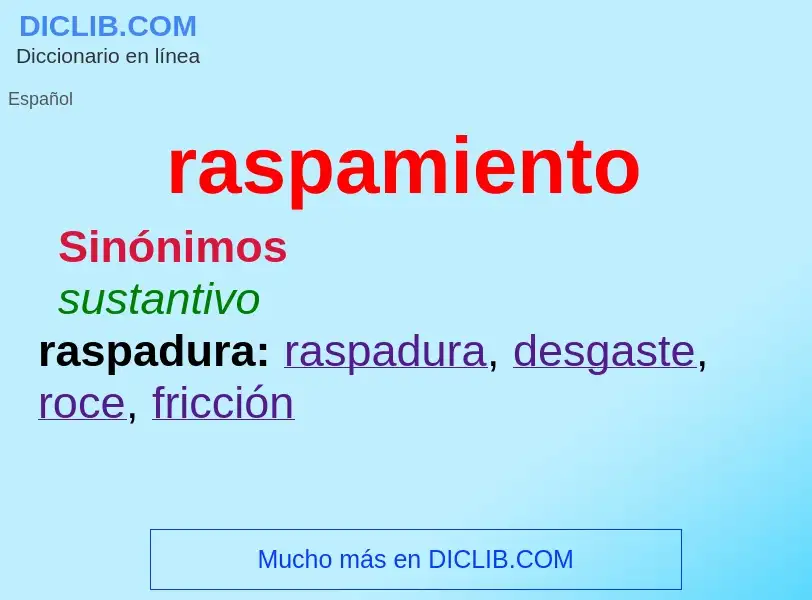 DICLIB.COM
Diccionario en línea

Español

raspamiento

Sinónimos

sustantivo

raspadura: raspadura, desgaste, roce, fricción

Mucho más en DICLIB.COM